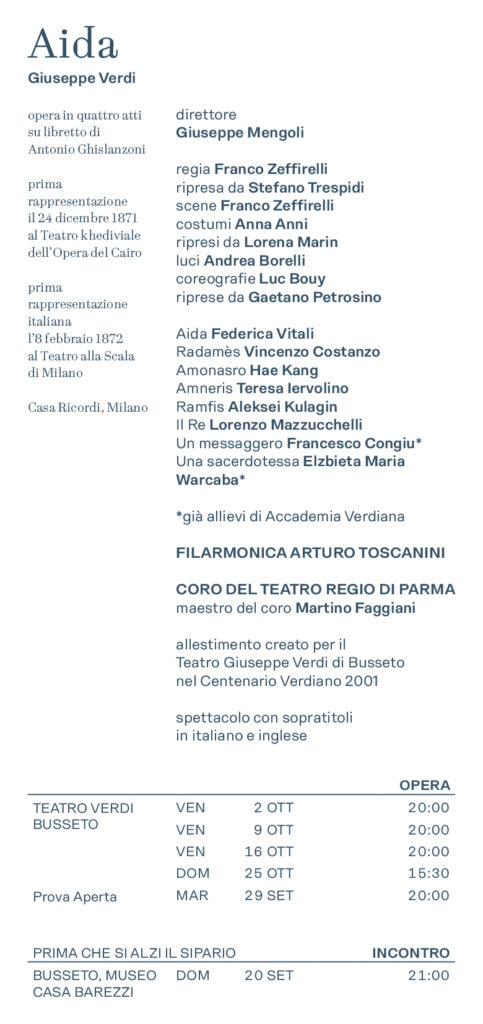 Aida
Giuseppe Verdi

opera in quattro atti su libretto di Antonio Ghislanzoni

prima rappresentazione il 24 dicembre 1871 al Teatro khediviale dell'Opera del Cairo

prima rappresentazione italiana l'8 febbraio 1872 al Teatro alla Scala di Milano

Casa Ricordi, Milano

direttore
Giuseppe Mengoli

regia Franco Zeffirelli
ripresa da Stefano Trespidi
scene Franco Zeffirelli
costumi Anna Anni
ripresi da Lorena Marin
luci Andrea Borelli
coreografie Luc Bouy
riprese da Gaetano Petrosino

Aida Federica Vitali
Radamès Vincenzo Costanzo
Amonasro Hae Kang
Amneris Teresa Iervolino
Ramfis Aleksei Kulagin
Il Re Lorenzo Mazzucchelli
Un messaggero Francesco Congiu*
Una sacerdotessa Elzbieta Maria Warcaba*

*già allievi di Accademia Verdiana

FILARMONICA ARTURO TOSCANINI

CORO DEL TEATRO REGIO DI PARMA
maestro del coro Martino Faggiani

allestimento creato per il Teatro Giuseppe Verdi di Busseto nel Centenario Verdiano 2001

spettacolo con sopratitoli in italiano e inglese

| | | | OPERA |
|---|---|---|---|
| TEATRO VERDI BUSSETO | VEN | 2 OTT | 20:00 |
| | VEN | 9 OTT | 20:00 |
| | VEN | 16 OTT | 20:00 |
| | DOM | 25 OTT | 15:30 |
| Prova Aperta | MAR | 29 SET | 20:00 |

| PRIMA CHE SI ALZI IL SIPARIO | | | INCONTRO |
|---|---|---|---|
| BUSSETO, MUSEO CASA BAREZZI | DOM | 20 SET | 21:00 |